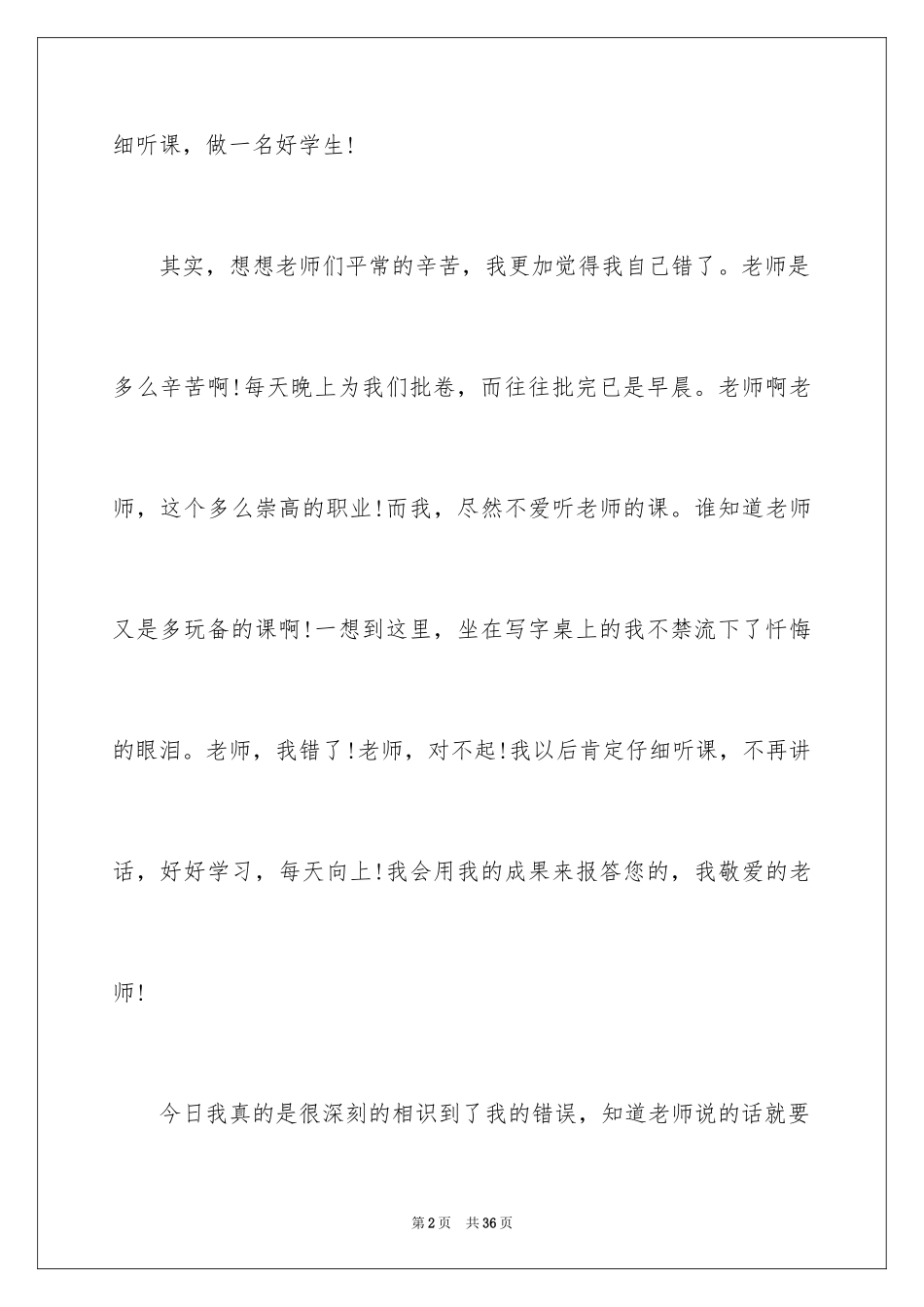 细听课，做一名好学生!

其实，想想老师们平常的辛苦，我更加觉得我自己错了。老师是多么辛苦啊!每天晚上为我们批卷，而往往批完已是早晨。老师啊老师，这个多么崇高的职业!而我，尽然不爱听老师的课。谁知道老师又是多玩备的课啊!一想到这里，坐在写字桌上的我不禁流下了忏悔的眼泪。老师，我错了!老师，对不起!我以后肯定仔细听课，不再讲话，好好学习，每天向上!我会用我的成果来报答您的，我敬爱的老师!

今日我真的是很深刻的相识到了我的错误，知道老师说的话就要

第2页　共36页